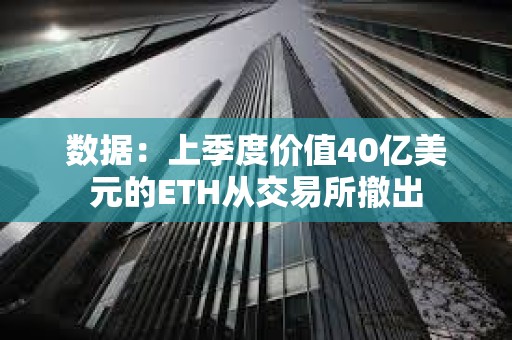 数据：上季度价值40亿美元的ETH从交易所撤出